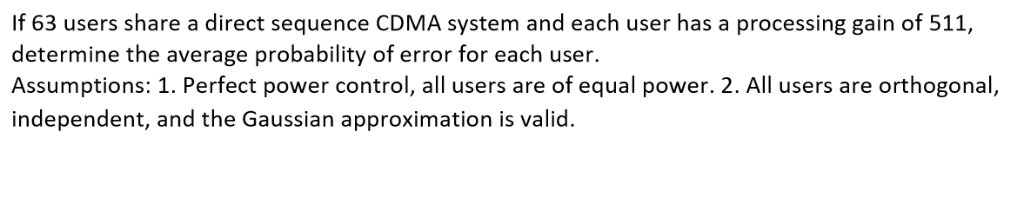 If 63 users share a direct sequence CDMA system and each user has a processing gain of 511, determine the average probability of error for each user.
Assumptions: 1. Perfect power control, all users are of equal power. 2. All users are orthogonal, independent, and the Gaussian approximation is valid.